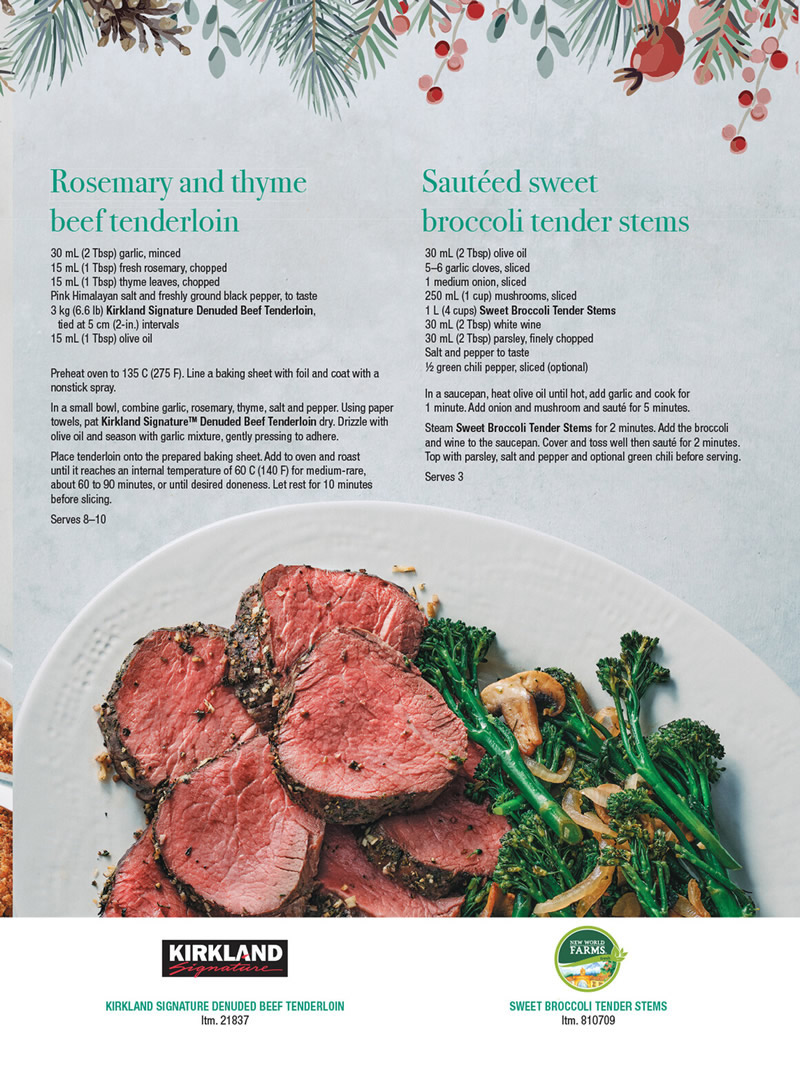 Rosemary and thyme beef tenderloin

30 mL (2 Tbsp) garlic, minced
15 mL (1 Tbsp) fresh rosemary, chopped
15 mL (1 Tbsp) thyme leaves, chopped
Pink Himalayan salt and freshly ground black pepper, to taste
3 kg (6.6 lb) Kirkland Signature Denuded Beef Tenderloin, tied at 5 cm (2-in.) intervals
15 mL (1 Tbsp) olive oil

Preheat oven to 135 C (275 F). Line a baking sheet with foil and coat with a nonstick spray.

In a small bowl, combine garlic, rosemary, thyme, salt and pepper. Using paper towels, pat Kirkland Signature™ Denuded Beef Tenderloin dry. Drizzle with olive oil and season with garlic mixture, gently pressing to adhere.

Place tenderloin onto the prepared baking sheet. Add to oven and roast until it reaches an internal temperature of 60 C (140 F) for medium-rare, about 60 to 90 minutes, or until desired doneness. Let rest for 10 minutes before slicing.

Serves 8–10

Sautéed sweet broccoli tender stems

30 mL (2 Tbsp) olive oil
5–6 garlic cloves, sliced
1 medium onion, sliced
250 mL (1 cup) mushrooms, sliced
1 L (4 cups) Sweet Broccoli Tender Stems
30 mL (2 Tbsp) white wine
30 mL (2 Tbsp) parsley, finely chopped
Salt and pepper to taste
½ green chili pepper, sliced (optional)

In a saucepan, heat olive oil until hot, add garlic and cook for 1 minute. Add onion and mushroom and sauté for 5 minutes.

Steam Sweet Broccoli Tender Stems for 2 minutes. Add the broccoli and wine to the saucepan. Cover and toss well then sauté for 2 minutes. Top with parsley, salt and pepper and optional green chili before serving.

Serves 3

KIRKLAND Signature

KIRKLAND SIGNATURE DENUDED BEEF TENDERLOIN
Itm. 21837

NEW WORLD FARMS

SWEET BROCCOLI TENDER STEMS
Itm. 810709